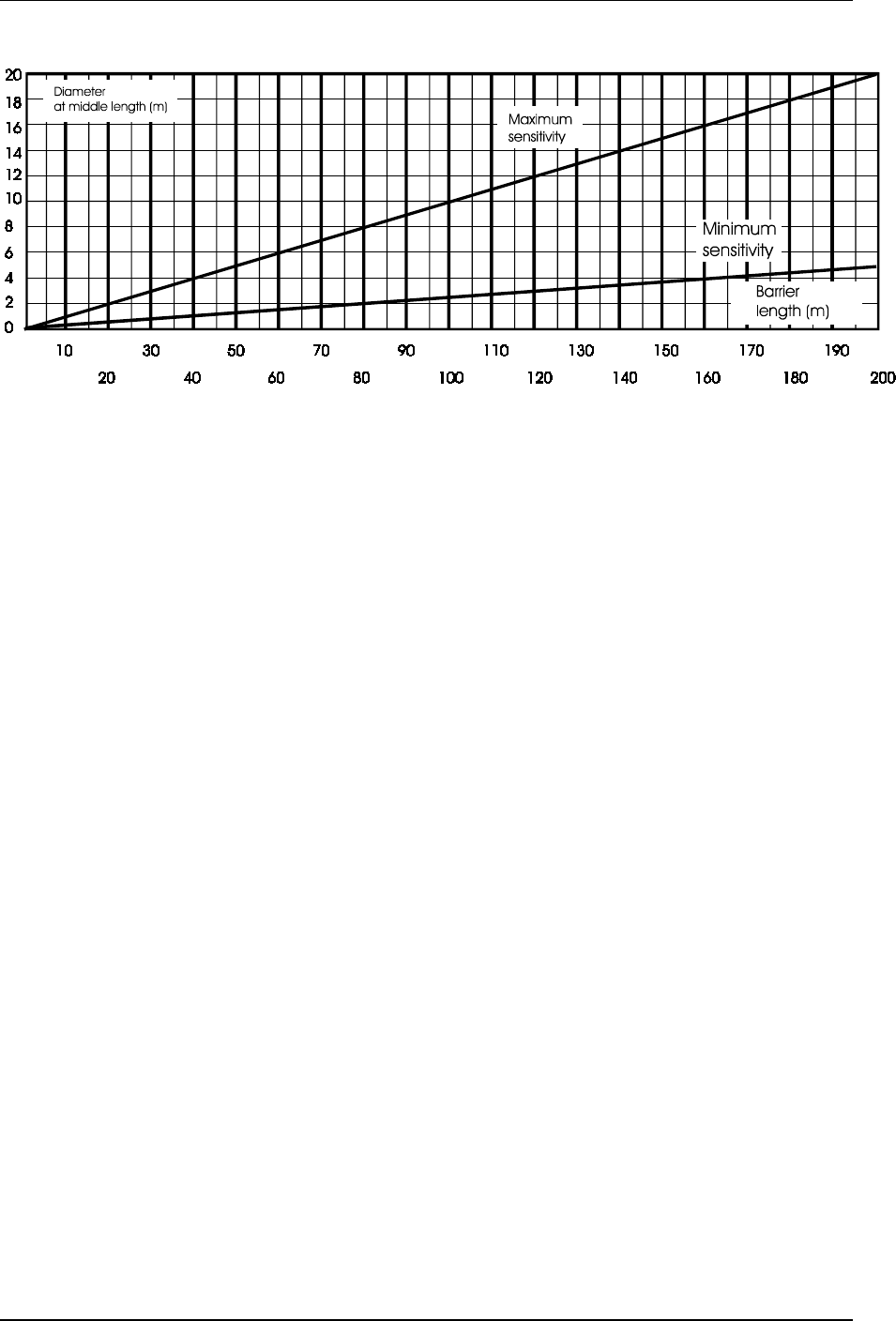 20
18
16
14
12
10
8
6
4
2
0

Diameter at middle length (m)

Maximum sensitivity

Minimum sensitivity

Barrier length (m)

10 30 50 70 90 110 130 150 170 190

20 40 60 80 100 120 140 160 180 200